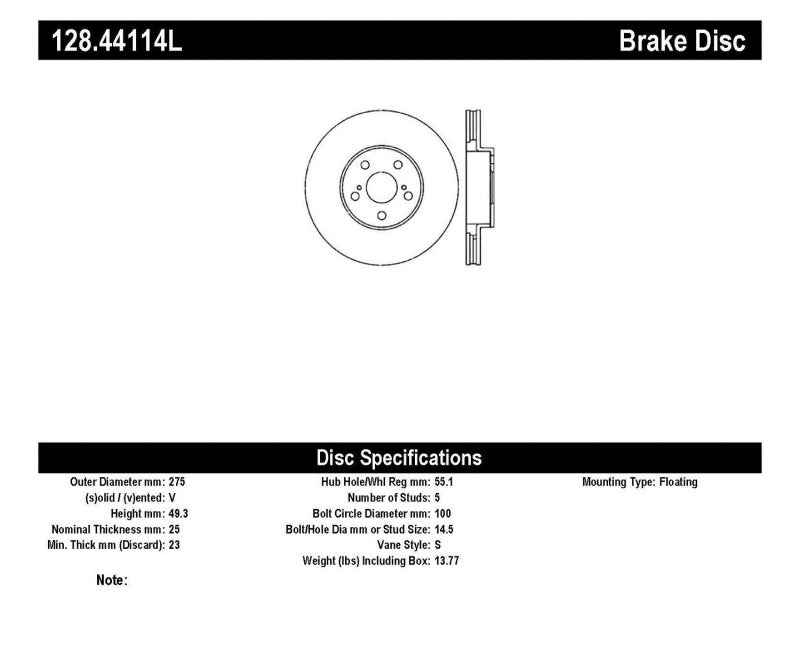 128.44114L

Brake Disc

Disc Specifications

Outer Diameter mm: 275
(s)olid / (v)ented: V
Height mm: 49.3
Nominal Thickness mm: 25
Min. Thick mm (Discard): 23

Hub Hole/Whl Reg mm: 55.1
Number of Studs: 5
Bolt Circle Diameter mm: 100
Bolt/Hole Dia mm or Stud Size: 14.5
Vane Style: S
Weight (lbs) Including Box: 13.77

Mounting Type: Floating

Note: